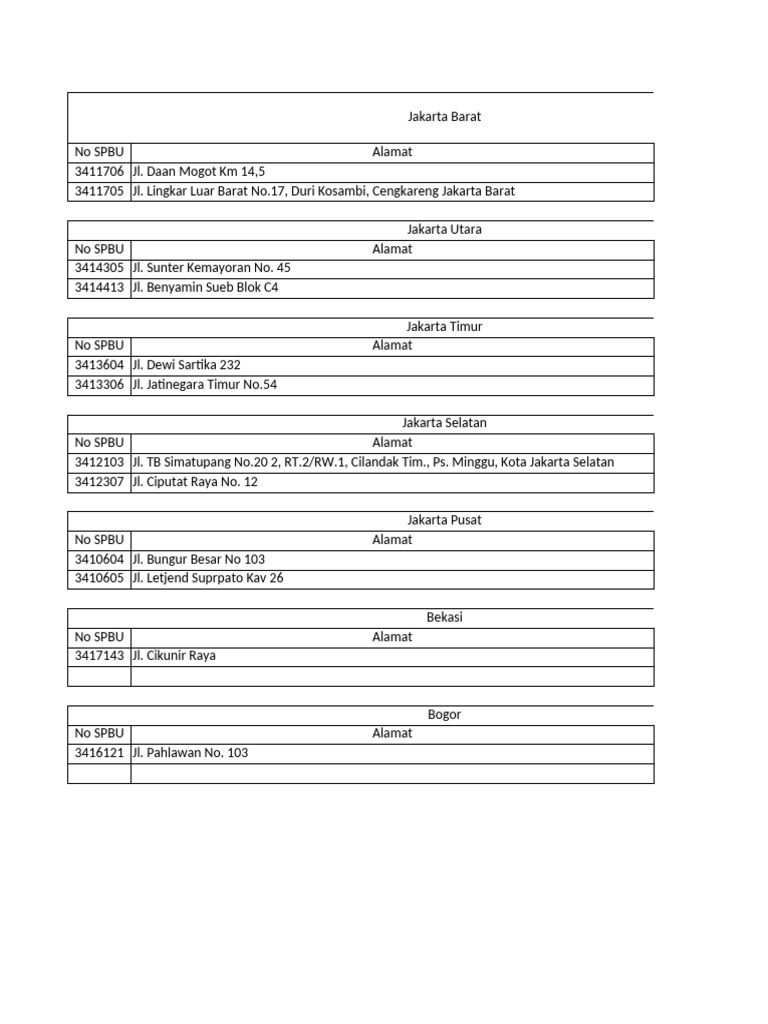 Jakarta Barat

| No SPBU | Alamat |
|---|---|
| 3411706 | Jl. Daan Mogot Km 14,5 |
| 3411705 | Jl. Lingkar Luar Barat No.17, Duri Kosambi, Cengkareng Jakarta Barat |

Jakarta Utara

| No SPBU | Alamat |
|---|---|
| 3414305 | Jl. Sunter Kemayoran No. 45 |
| 3414413 | Jl. Benyamin Sueb Blok C4 |

Jakarta Timur

| No SPBU | Alamat |
|---|---|
| 3413604 | Jl. Dewi Sartika 232 |
| 3413306 | Jl. Jatinegara Timur No.54 |

Jakarta Selatan

| No SPBU | Alamat |
|---|---|
| 3412103 | Jl. TB Simatupang No.20 2, RT.2/RW.1, Cilandak Tim., Ps. Minggu, Kota Jakarta Selatan |
| 3412307 | Jl. Ciputat Raya No. 12 |

Jakarta Pusat

| No SPBU | Alamat |
|---|---|
| 3410604 | Jl. Bungur Besar No 103 |
| 3410605 | Jl. Letjend Suprpato Kav 26 |

Bekasi

| No SPBU | Alamat |
|---|---|
| 3417143 | Jl. Cikunir Raya |
| | |

Bogor

| No SPBU | Alamat |
|---|---|
| 3416121 | Jl. Pahlawan No. 103 |
| | |